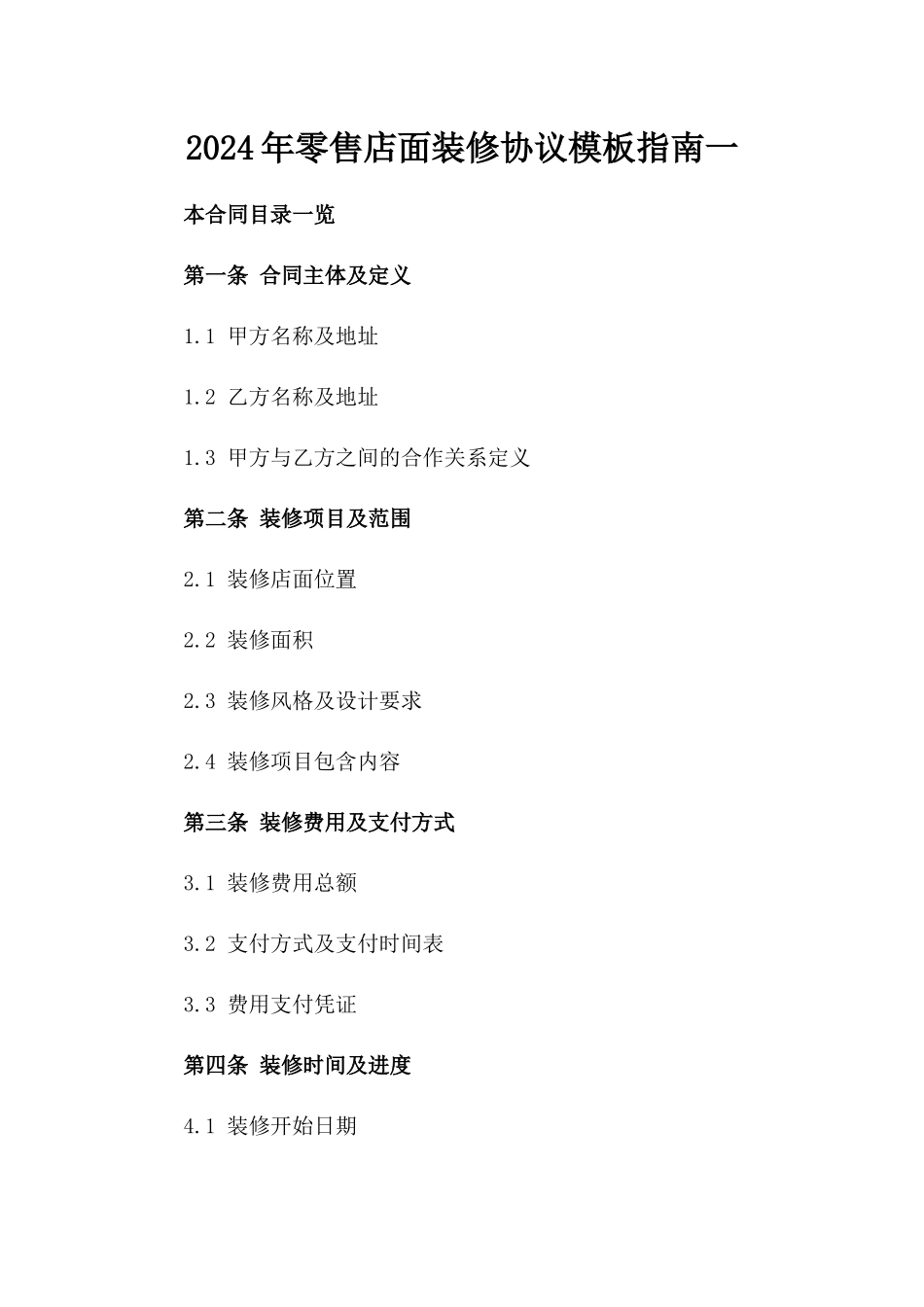 2024年零售店面装修协议模板指南一

本合同目录一览

第一条 合同主体及定义

1.1 甲方名称及地址

1.2 乙方名称及地址

1.3 甲方与乙方之间的合作关系定义

第二条 装修项目及范围

2.1 装修店面位置

2.2 装修面积

2.3 装修风格及设计要求

2.4 装修项目包含内容

第三条 装修费用及支付方式

3.1 装修费用总额

3.2 支付方式及支付时间表

3.3 费用支付凭证

第四条 装修时间及进度

4.1 装修开始日期